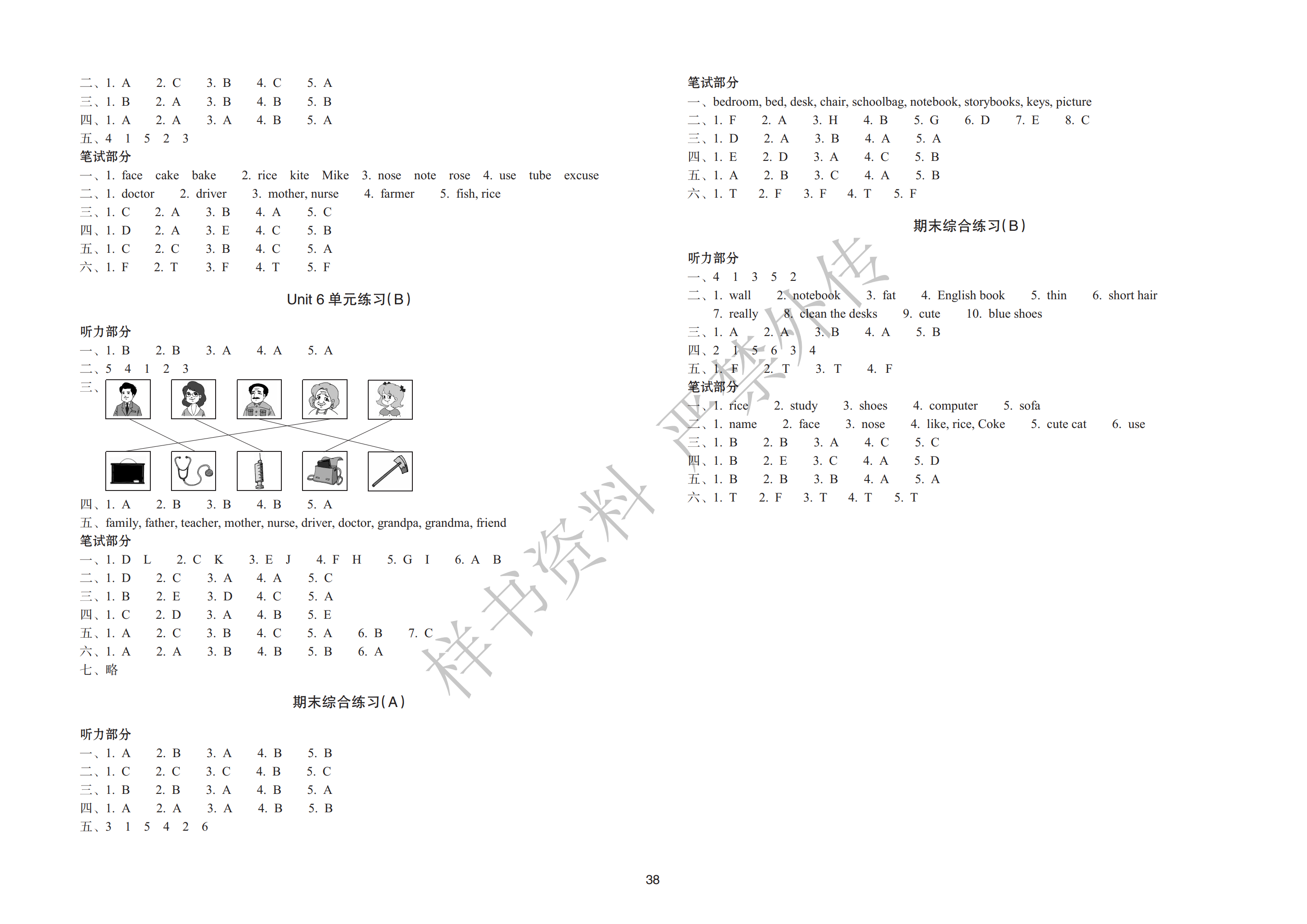 二、1. A　2. C　3. B　4. C　5. A
三、1. B　2. A　3. B　4. B　5. B
四、1. A　2. A　3. A　4. B　5. A
五、4　1　5　2　3
笔试部分
一、1. face　cake　bake　2. rice　kite　Mike　3. nose　note　rose　4. use　tube　excuse
二、1. doctor　2. driver　3. mother, nurse　4. farmer　5. fish, rice
三、1. C　2. A　3. B　4. A　5. C
四、1. D　2. A　3. E　4. C　5. B
五、1. C　2. C　3. B　4. C　5. A
六、1. F　2. T　3. F　4. T　5. F

Unit 6 单元练习(B)

听力部分
一、1. B　2. B　3. A　4. A　5. A
二、5　4　1　2　3
三、
四、1. A　2. B　3. B　4. B　5. A
五、family, father, teacher, mother, nurse, driver, doctor, grandpa, grandma, friend
笔试部分
一、1. D　L　2. C　K　3. E　J　4. F　H　5. G　I　6. A　B
二、1. D　2. C　3. A　4. A　5. C
三、1. B　2. E　3. D　4. C　5. A
四、1. C　2. D　3. A　4. B　5. E
五、1. A　2. C　3. B　4. C　5. A　6. B　7. C
六、1. A　2. A　3. B　4. B　5. B　6. A
七、略

期末综合练习(A)

听力部分
一、1. A　2. B　3. A　4. B　5. B
二、1. C　2. C　3. C　4. B　5. C
三、1. B　2. B　3. A　4. B　5. A
四、1. A　2. A　3. A　4. B　5. B
五、3　1　5　4　2　6

笔试部分
一、bedroom, bed, desk, chair, schoolbag, notebook, storybooks, keys, picture
二、1. F　2. A　3. H　4. B　5. G　6. D　7. E　8. C
三、1. D　2. A　3. B　4. A　5. A
四、1. E　2. D　3. A　4. C　5. B
五、1. A　2. B　3. C　4. A　5. B
六、1. T　2. F　3. F　4. T　5. F

期末综合练习(B)

听力部分
一、4　1　3　5　2
二、1. wall　2. notebook　3. fat　4. English book　5. thin　6. short hair　7. really　8. clean the desks　9. cute　10. blue shoes
三、1. A　2. A　3. B　4. A　5. B
四、2　1　5　6　3　4
五、1. F　2. T　3. T　4. F
笔试部分
一、1. rice　2. study　3. shoes　4. computer　5. sofa
二、1. name　2. face　3. nose　4. like, rice, Coke　5. cute cat　6. use
三、1. B　2. B　3. A　4. C　5. C
四、1. B　2. E　3. C　4. A　5. D
五、1. B　2. B　3. B　4. A　5. A
六、1. T　2. F　3. T　4. T　5. T

样书资料　严禁外传

38